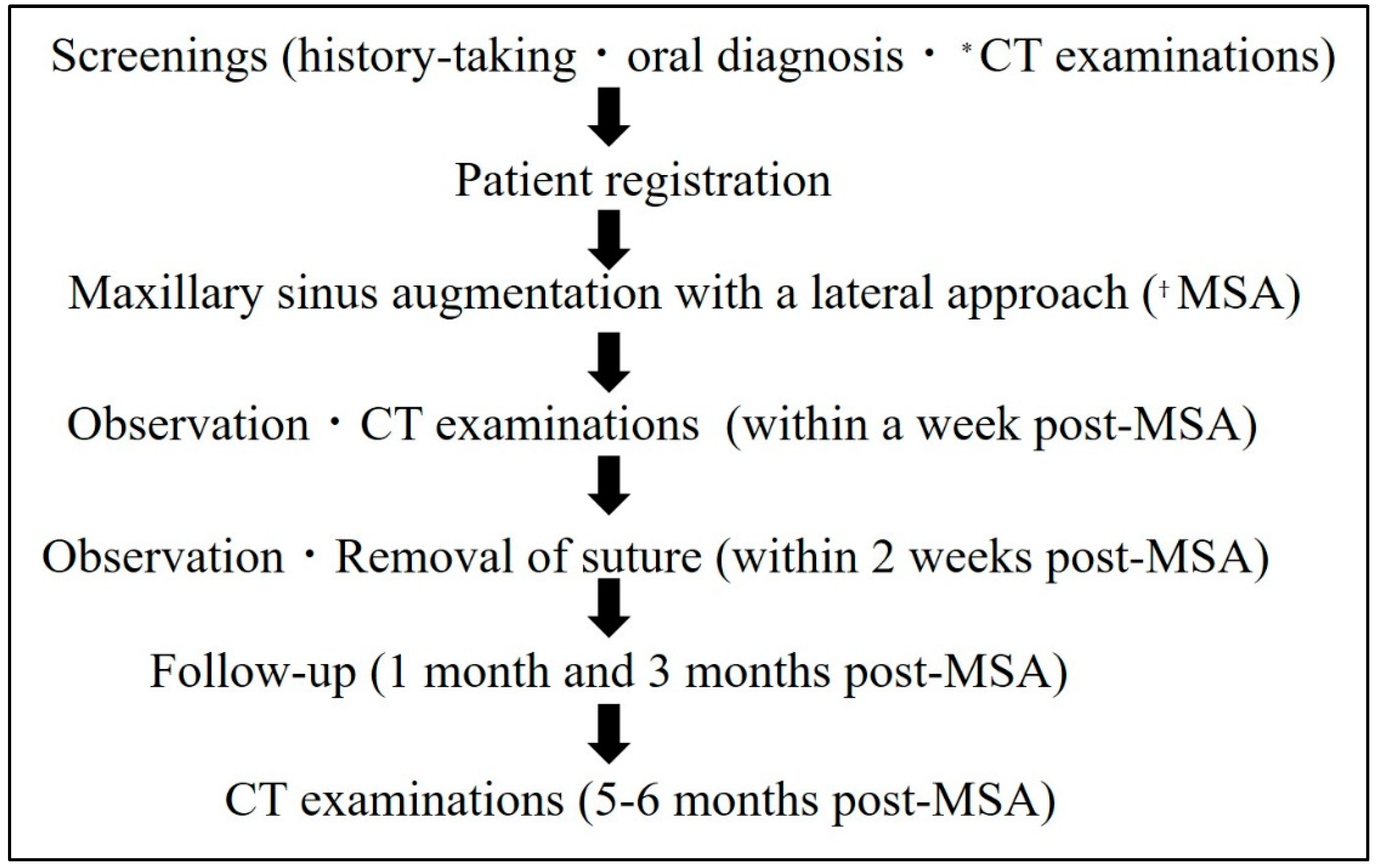 Screenings (history-taking・oral diagnosis・*CT examinations)

Patient registration

Maxillary sinus augmentation with a lateral approach (†MSA)

Observation・CT examinations (within a week post-MSA)

Observation・Removal of suture (within 2 weeks post-MSA)

Follow-up (1 month and 3 months post-MSA)

CT examinations (5-6 months post-MSA)